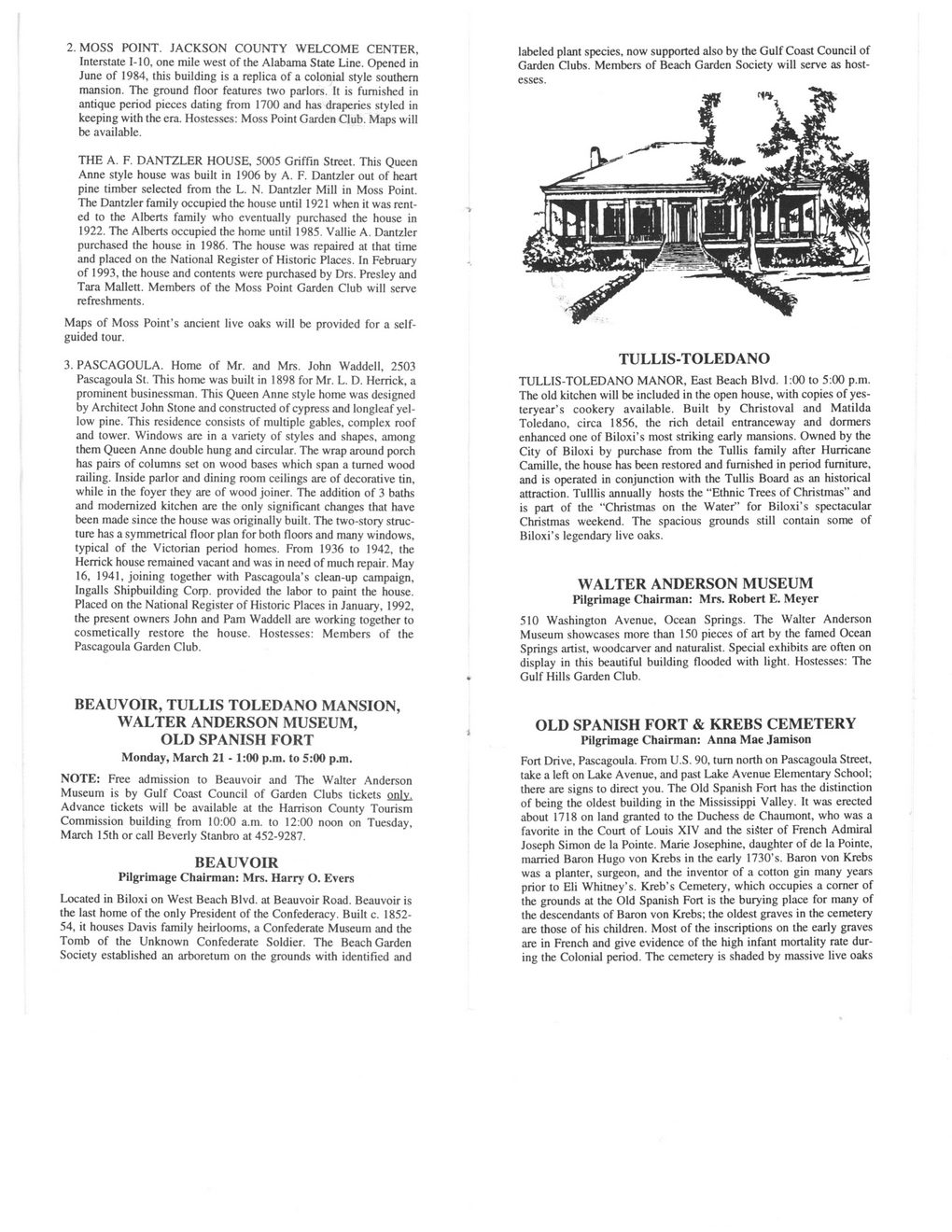 2. MOSS POINT. JACKSON COUNTY WELCOME CENTER, Interstate I-10, one mile west of the Alabama State Line. Opened in June of 1984, this building is a replica of a colonial style southern mansion. The ground floor features two parlors. It is furnished in antique period pieces dating from 1700 and has draperies styled in keeping with the era. Hostesses: Moss Point Garden Club. Maps will be available.

THE A. F. DANTZLER HOUSE, 5005 Griffin Street. This Queen Anne style house was built in 1906 by A. F. Dantzler out of heart pine timber selected from the L. N. Dantzler Mill in Moss Point. The Dantzler family occupied the house until 1921 when it was rented to the Alberts family who eventually purchased the house in 1922. The Alberts occupied the home until 1985. Vallie A. Dantzler purchased the house in 1986. The house was repaired at that time and placed on the National Register of Historic Places. In February of 1993, the house and contents were purchased by Drs. Presley and Tara Mallett. Members of the Moss Point Garden Club will serve refreshments.

Maps of Moss Point's ancient live oaks will be provided for a self-guided tour.

3. PASCAGOULA. Home of Mr. and Mrs. John Waddell, 2503 Pascagoula St. This home was built in 1898 for Mr. L. D. Herrick, a prominent businessman. This Queen Anne style home was designed by Architect John Stone and constructed of cypress and longleaf yellow pine. This residence consists of multiple gables, complex roof and tower. Windows are in a variety of styles and shapes, among them Queen Anne double hung and circular. The wrap around porch has pairs of columns set on wood bases which span a turned wood railing. Inside parlor and dining room ceilings are of decorative tin, while in the foyer they are of wood joiner. The addition of 3 baths and modernized kitchen are the only significant changes that have been made since the house was originally built. The two-story structure has a symmetrical floor plan for both floors and many windows, typical of the Victorian period homes. From 1936 to 1942, the Herrick house remained vacant and was in need of much repair. May 16, 1941, joining together with Pascagoula's clean-up campaign, Ingalls Shipbuilding Corp. provided the labor to paint the house. Placed on the National Register of Historic Places in January, 1992, the present owners John and Pam Waddell are working together to cosmetically restore the house. Hostesses: Members of the Pascagoula Garden Club.

BEAUVOIR, TULLIS TOLEDANO MANSION, WALTER ANDERSON MUSEUM, OLD SPANISH FORT
Monday, March 21 - 1:00 p.m. to 5:00 p.m.

NOTE: Free admission to Beauvoir and The Walter Anderson Museum is by Gulf Coast Council of Garden Clubs tickets only. Advance tickets will be available at the Harrison County Tourism Commission building from 10:00 a.m. to 12:00 noon on Tuesday, March 15th or call Beverly Stanbro at 452-9287.

BEAUVOIR
Pilgrimage Chairman: Mrs. Harry O. Evers

Located in Biloxi on West Beach Blvd. at Beauvoir Road. Beauvoir is the last home of the only President of the Confederacy. Built c. 1852-54, it houses Davis family heirlooms, a Confederate Museum and the Tomb of the Unknown Confederate Soldier. The Beach Garden Society established an arboretum on the grounds with identified and labeled plant species, now supported also by the Gulf Coast Council of Garden Clubs. Members of Beach Garden Society will serve as hostesses.

TULLIS-TOLEDANO

TULLIS-TOLEDANO MANOR, East Beach Blvd. 1:00 to 5:00 p.m. The old kitchen will be included in the open house, with copies of yesteryear's cookery available. Built by Christoval and Matilda Toledano, circa 1856, the rich detail entranceway and dormers enhanced one of Biloxi's most striking early mansions. Owned by the City of Biloxi by purchase from the Tullis family after Hurricane Camille, the house has been restored and furnished in period furniture, and is operated in conjunction with the Tullis Board as an historical attraction. Tulllis annually hosts the "Ethnic Trees of Christmas" and is part of the "Christmas on the Water" for Biloxi's spectacular Christmas weekend. The spacious grounds still contain some of Biloxi's legendary live oaks.

WALTER ANDERSON MUSEUM
Pilgrimage Chairman: Mrs. Robert E. Meyer

510 Washington Avenue, Ocean Springs. The Walter Anderson Museum showcases more than 150 pieces of art by the famed Ocean Springs artist, woodcarver and naturalist. Special exhibits are often on display in this beautiful building flooded with light. Hostesses: The Gulf Hills Garden Club.

OLD SPANISH FORT & KREBS CEMETERY
Pilgrimage Chairman: Anna Mae Jamison

Fort Drive, Pascagoula. From U.S. 90, turn north on Pascagoula Street, take a left on Lake Avenue, and past Lake Avenue Elementary School; there are signs to direct you. The Old Spanish Fort has the distinction of being the oldest building in the Mississippi Valley. It was erected about 1718 on land granted to the Duchess de Chaumont, who was a favorite in the Court of Louis XIV and the sister of French Admiral Joseph Simon de la Pointe. Marie Josephine, daughter of de la Pointe, married Baron Hugo von Krebs in the early 1730's. Baron von Krebs was a planter, surgeon, and the inventor of a cotton gin many years prior to Eli Whitney's. Kreb's Cemetery, which occupies a corner of the grounds at the Old Spanish Fort is the burying place for many of the descendants of Baron von Krebs; the oldest graves in the cemetery are those of his children. Most of the inscriptions on the early graves are in French and give evidence of the high infant mortality rate during the Colonial period. The cemetery is shaded by massive live oaks